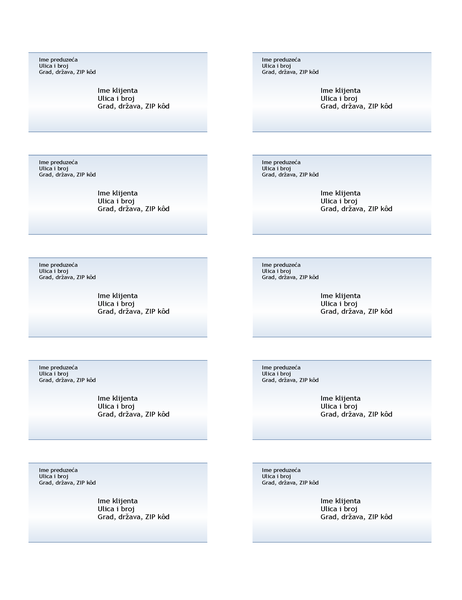 Ime preduzeća
Ulica i broj
Grad, država, ZIP kôd

Ime klijenta
Ulica i broj
Grad, država, ZIP kôd

Ime preduzeća
Ulica i broj
Grad, država, ZIP kôd

Ime klijenta
Ulica i broj
Grad, država, ZIP kôd

Ime preduzeća
Ulica i broj
Grad, država, ZIP kôd

Ime klijenta
Ulica i broj
Grad, država, ZIP kôd

Ime preduzeća
Ulica i broj
Grad, država, ZIP kôd

Ime klijenta
Ulica i broj
Grad, država, ZIP kôd

Ime preduzeća
Ulica i broj
Grad, država, ZIP kôd

Ime klijenta
Ulica i broj
Grad, država, ZIP kôd

Ime preduzeća
Ulica i broj
Grad, država, ZIP kôd

Ime klijenta
Ulica i broj
Grad, država, ZIP kôd

Ime preduzeća
Ulica i broj
Grad, država, ZIP kôd

Ime klijenta
Ulica i broj
Grad, država, ZIP kôd

Ime preduzeća
Ulica i broj
Grad, država, ZIP kôd

Ime klijenta
Ulica i broj
Grad, država, ZIP kôd

Ime preduzeća
Ulica i broj
Grad, država, ZIP kôd

Ime klijenta
Ulica i broj
Grad, država, ZIP kôd

Ime preduzeća
Ulica i broj
Grad, država, ZIP kôd

Ime klijenta
Ulica i broj
Grad, država, ZIP kôd